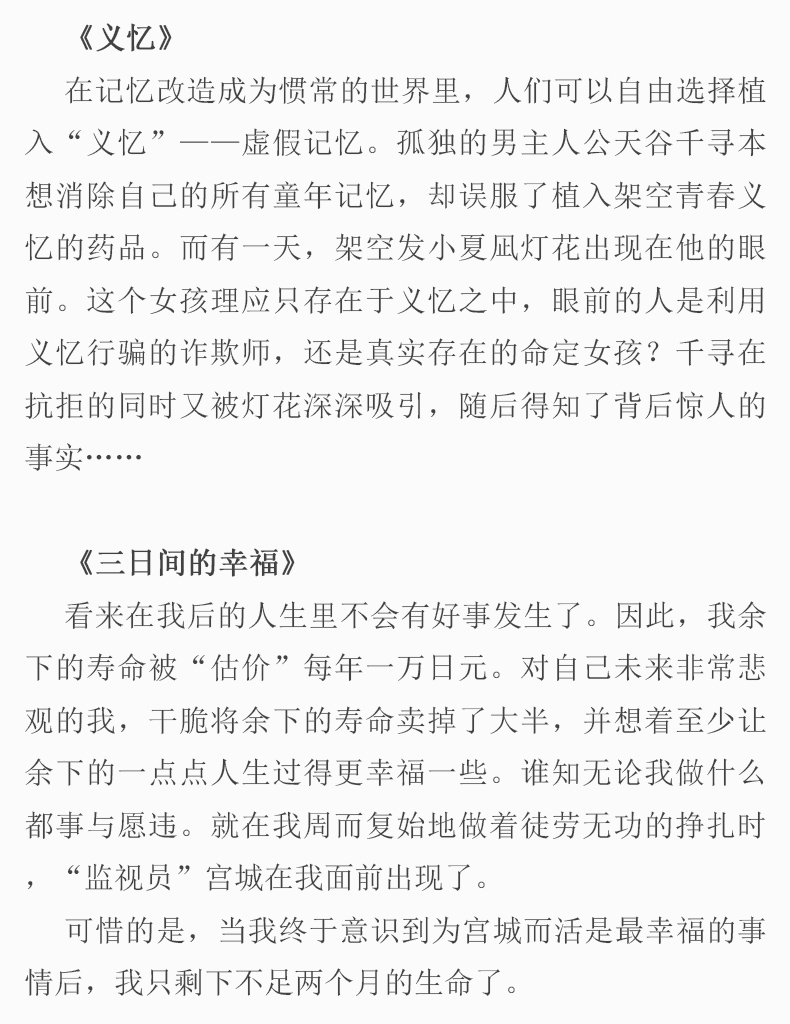 《义忆》

在记忆改造成为惯常的世界里，人们可以自由选择植入“义忆”——虚假记忆。孤独的男主人公天谷千寻本想消除自己的所有童年记忆，却误服了植入架空青春义忆的药品。而有一天，架空发小夏凪灯花出现在他的眼前。这个女孩理应只存在于义忆之中，眼前的人是利用义忆行骗的诈欺师，还是真实存在的命定女孩？千寻在抗拒的同时又被灯花深深吸引，随后得知了背后惊人的事实……

《三日间的幸福》

看来在我后的人生里不会有好事发生了。因此，我余下的寿命被“估价”每年一万日元。对自己未来非常悲观的我，干脆将余下的寿命卖掉了大半，并想着至少让余下的一点点人生过得更幸福一些。谁知无论我做什么都事与愿违。就在我周而复始地做着徒劳无功的挣扎时，“监视员”宫城在我面前出现了。

可惜的是，当我终于意识到为宫城而活是最幸福的事情后，我只剩下不足两个月的生命了。